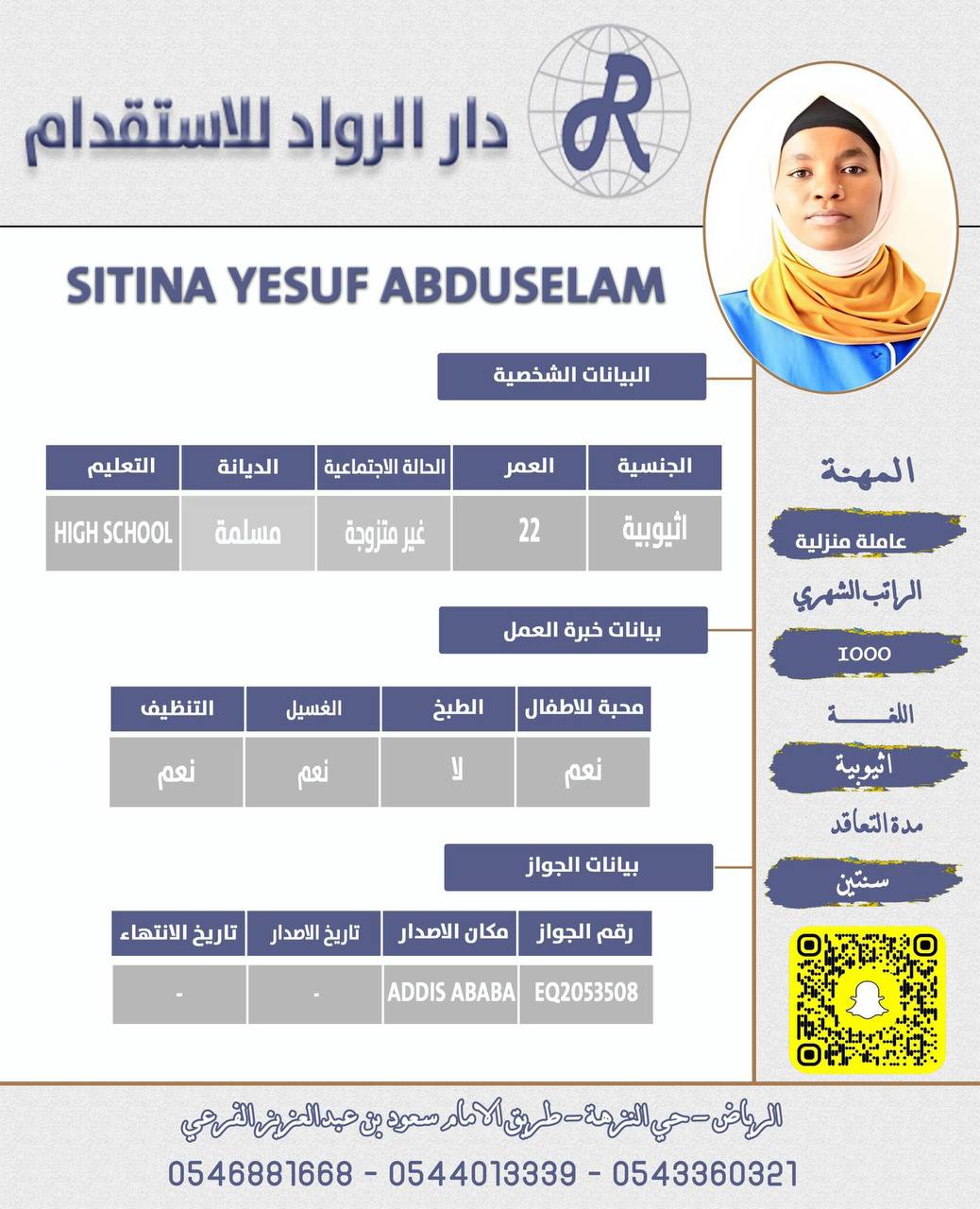 R دار الرواد للاستقدام

SITINA YESUF ABDUSELAM

البيانات الشخصية

| الجنسية | العمر | الحالة الاجتماعية | الديانة | التعليم |
|---|---|---|---|---|
| اثيوبية | 22 | غير متزوجة | مسلمة | HIGH SCHOOL |

بيانات خبرة العمل

| محبة للاطفال | الطبخ | الغسيل | التنظيف |
|---|---|---|---|
| نعم | لا | نعم | نعم |

بيانات الجواز

| رقم الجواز | مكان الاصدار | تاريخ الاصدار | تاريخ الانتهاء |
|---|---|---|---|
| EQ2053508 | ADDIS ABABA | - | - |

المهنة
عاملة منزلية
الراتب الشهري
1000
اللغة
اثيوبية
مدة التعاقد
سنتين

الرياض - حي النزهة - طريق الامام سعود بن عبدالعزيز الفرعي
0546881668 - 0544013339 - 0543360321